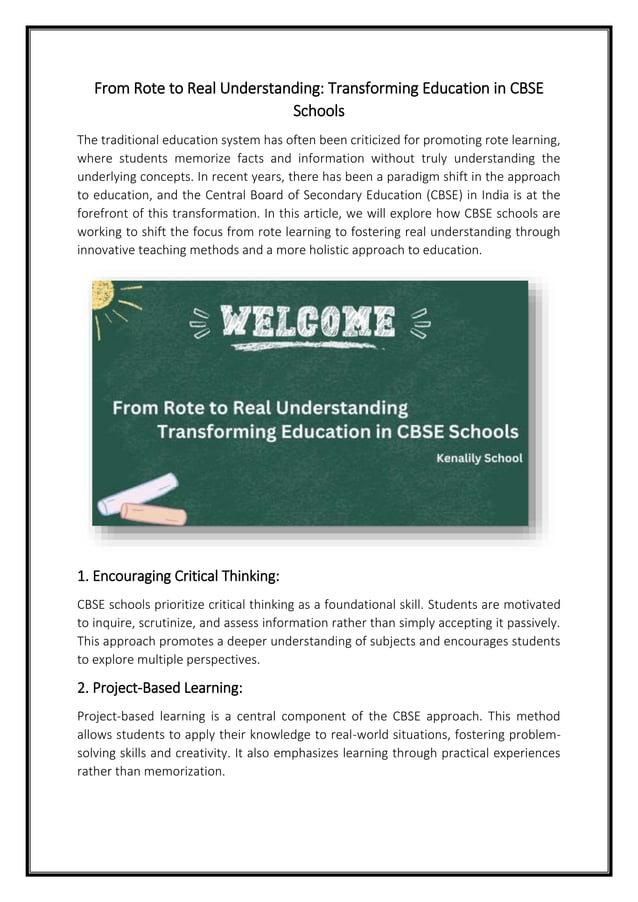 From Rote to Real Understanding: Transforming Education in CBSE Schools

The traditional education system has often been criticized for promoting rote learning, where students memorize facts and information without truly understanding the underlying concepts. In recent years, there has been a paradigm shift in the approach to education, and the Central Board of Secondary Education (CBSE) in India is at the forefront of this transformation. In this article, we will explore how CBSE schools are working to shift the focus from rote learning to fostering real understanding through innovative teaching methods and a more holistic approach to education.

WELCOME

From Rote to Real Understanding
Transforming Education in CBSE Schools
Kenalily School

1. Encouraging Critical Thinking:

CBSE schools prioritize critical thinking as a foundational skill. Students are motivated to inquire, scrutinize, and assess information rather than simply accepting it passively. This approach promotes a deeper understanding of subjects and encourages students to explore multiple perspectives.

2. Project-Based Learning:

Project-based learning is a central component of the CBSE approach. This method allows students to apply their knowledge to real-world situations, fostering problem-solving skills and creativity. It also emphasizes learning through practical experiences rather than memorization.